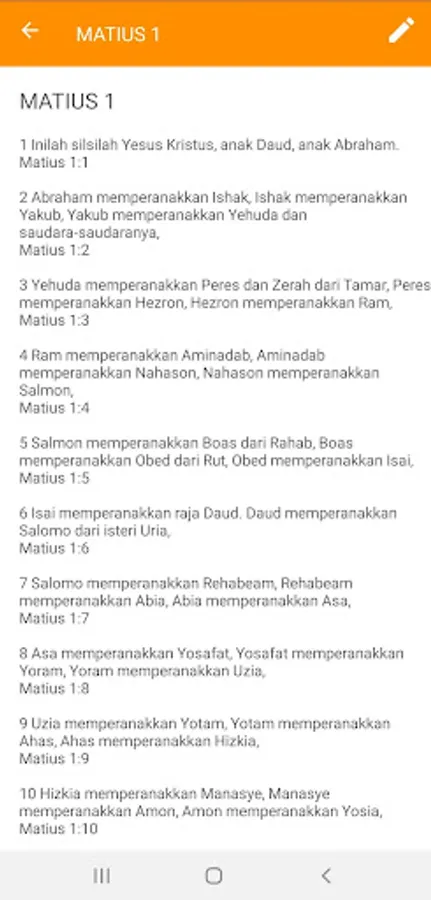 MATIUS 1

MATIUS 1

1 Inilah silsilah Yesus Kristus, anak Daud, anak Abraham.
Matius 1:1

2 Abraham memperanakkan Ishak, Ishak memperanakkan Yakub, Yakub memperanakkan Yehuda dan saudara-saudaranya,
Matius 1:2

3 Yehuda memperanakkan Peres dan Zerah dari Tamar, Peres memperanakkan Hezron, Hezron memperanakkan Ram,
Matius 1:3

4 Ram memperanakkan Aminadab, Aminadab memperanakkan Nahason, Nahason memperanakkan Salmon,
Matius 1:4

5 Salmon memperanakkan Boas dari Rahab, Boas memperanakkan Obed dari Rut, Obed memperanakkan Isai,
Matius 1:5

6 Isai memperanakkan raja Daud. Daud memperanakkan Salomo dari isteri Uria,
Matius 1:6

7 Salomo memperanakkan Rehabeam, Rehabeam memperanakkan Abia, Abia memperanakkan Asa,
Matius 1:7

8 Asa memperanakkan Yosafat, Yosafat memperanakkan Yoram, Yoram memperanakkan Uzia,
Matius 1:8

9 Uzia memperanakkan Yotam, Yotam memperanakkan Ahas, Ahas memperanakkan Hizkia,
Matius 1:9

10 Hizkia memperanakkan Manasye, Manasye memperanakkan Amon, Amon memperanakkan Yosia,
Matius 1:10